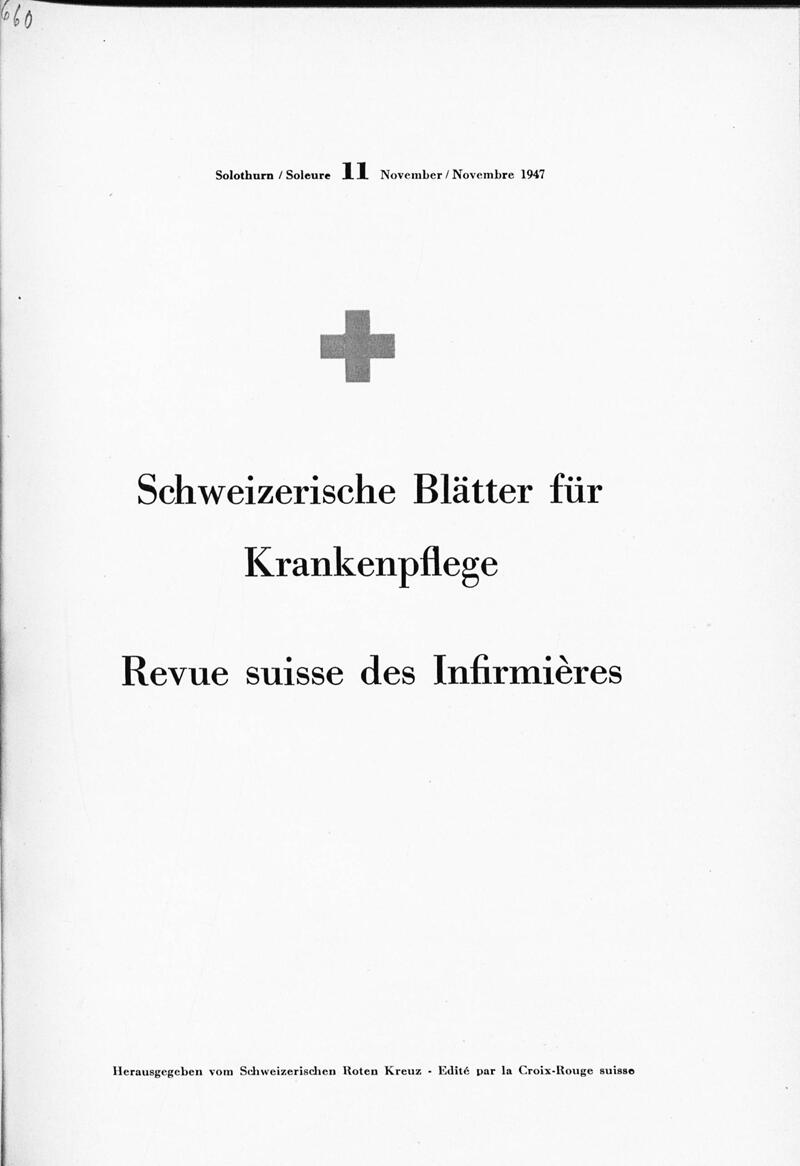 660

Solothurn / Soleure 11 November / Novembre 1947

Schweizerische Blätter für Krankenpflege

Revue suisse des Infirmières

Herausgegeben vom Schweizerischen Roten Kreuz - Edité par la Croix-Rouge suisse